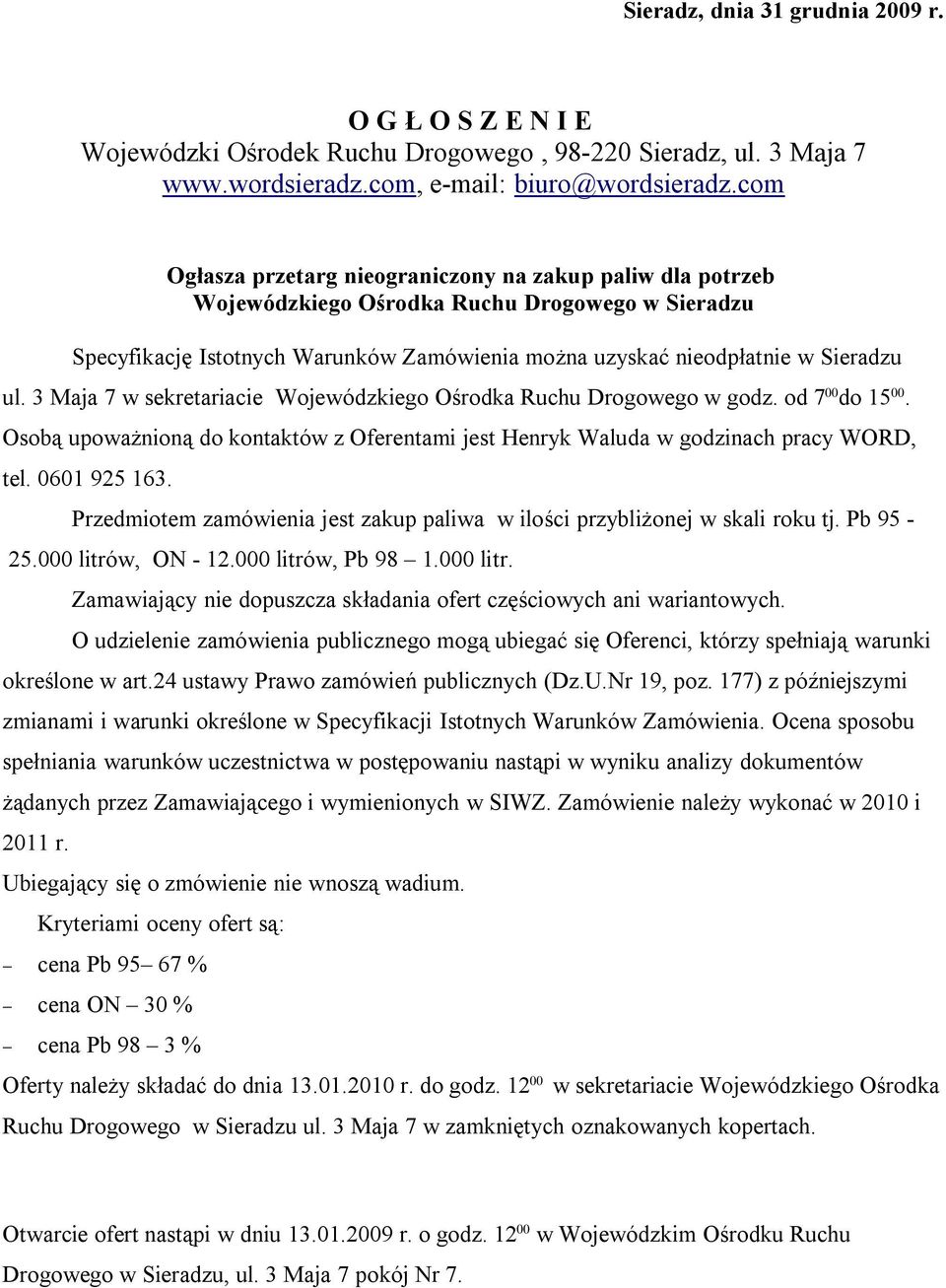 Sieradz, dnia 31 grudnia 2009 r.

O G Ł O S Z E N I E
Wojewódzki Ośrodek Ruchu Drogowego , 98-220 Sieradz, ul. 3 Maja 7
www.wordsieradz.com, e-mail: biuro@wordsieradz.com

Ogłasza przetarg nieograniczony na zakup paliw dla potrzeb Wojewódzkiego Ośrodka Ruchu Drogowego w Sieradzu

Specyfikację Istotnych Warunków Zamówienia można uzyskać nieodpłatnie w Sieradzu ul. 3 Maja 7 w sekretariacie Wojewódzkiego Ośrodka Ruchu Drogowego w godz. od $7^{00}$do $15^{00}$. Osobą upoważnioną do kontaktów z Oferentami jest Henryk Waluda w godzinach pracy WORD, tel. 0601 925 163.

Przedmiotem zamówienia jest zakup paliwa w ilości przybliżonej w skali roku tj. Pb 95 - 25.000 litrów, ON - 12.000 litrów, Pb 98 – 1.000 litr.

Zamawiający nie dopuszcza składania ofert częściowych ani wariantowych.

O udzielenie zamówienia publicznego mogą ubiegać się Oferenci, którzy spełniają warunki określone w art.24 ustawy Prawo zamówień publicznych (Dz.U.Nr 19, poz. 177) z późniejszymi zmianami i warunki określone w Specyfikacji Istotnych Warunków Zamówienia. Ocena sposobu spełniania warunków uczestnictwa w postępowaniu nastąpi w wyniku analizy dokumentów żądanych przez Zamawiającego i wymienionych w SIWZ. Zamówienie należy wykonać w 2010 i 2011 r.

Ubiegający się o zmówienie nie wnoszą wadium.

Kryteriami oceny ofert są:
– cena Pb 95– 67 %
– cena ON – 30 %
– cena Pb 98 – 3 %

Oferty należy składać do dnia 13.01.2010 r. do godz. $12^{00}$ w sekretariacie Wojewódzkiego Ośrodka Ruchu Drogowego w Sieradzu ul. 3 Maja 7 w zamkniętych oznakowanych kopertach.

Otwarcie ofert nastąpi w dniu 13.01.2009 r. o godz. $12^{00}$ w Wojewódzkim Ośrodku Ruchu Drogowego w Sieradzu, ul. 3 Maja 7 pokój Nr 7.